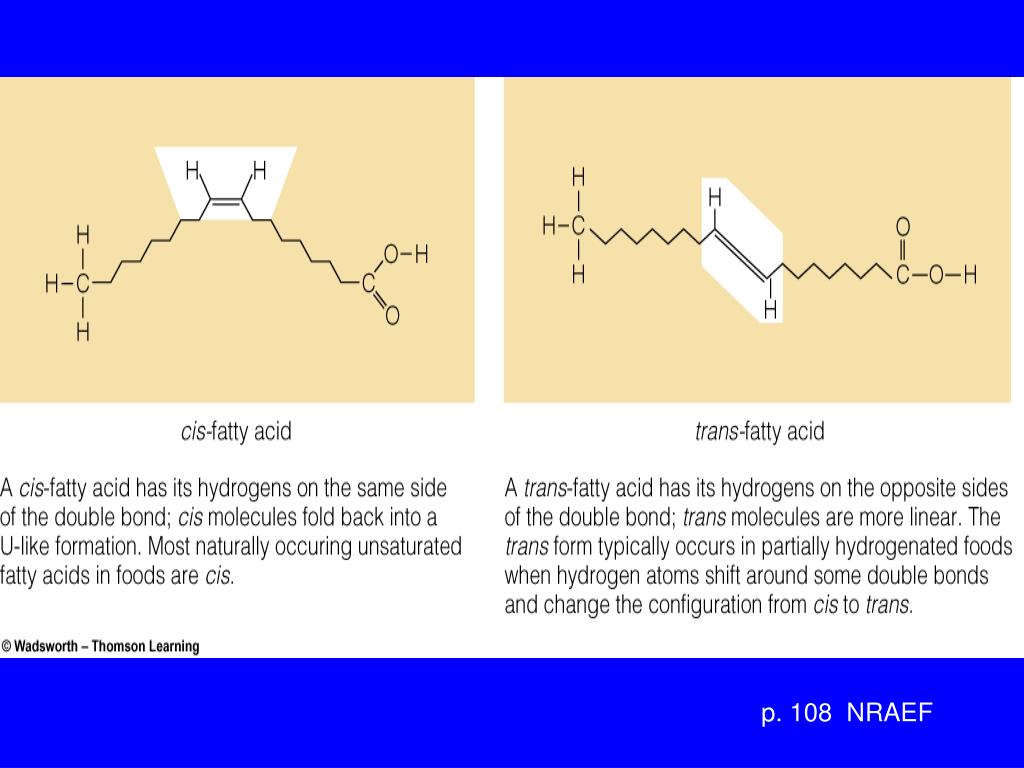 H H

H
H–C
H

O–H
C
O

cis-fatty acid

A cis-fatty acid has its hydrogens on the same side of the double bond; cis molecules fold back into a U-like formation. Most naturally occuring unsaturated fatty acids in foods are cis.

H
H–C
H

H

H

O
C–O–H

trans-fatty acid

A trans-fatty acid has its hydrogens on the opposite sides of the double bond; trans molecules are more linear. The trans form typically occurs in partially hydrogenated foods when hydrogen atoms shift around some double bonds and change the configuration from cis to trans.

© Wadsworth – Thomson Learning

p. 108 NRAEF